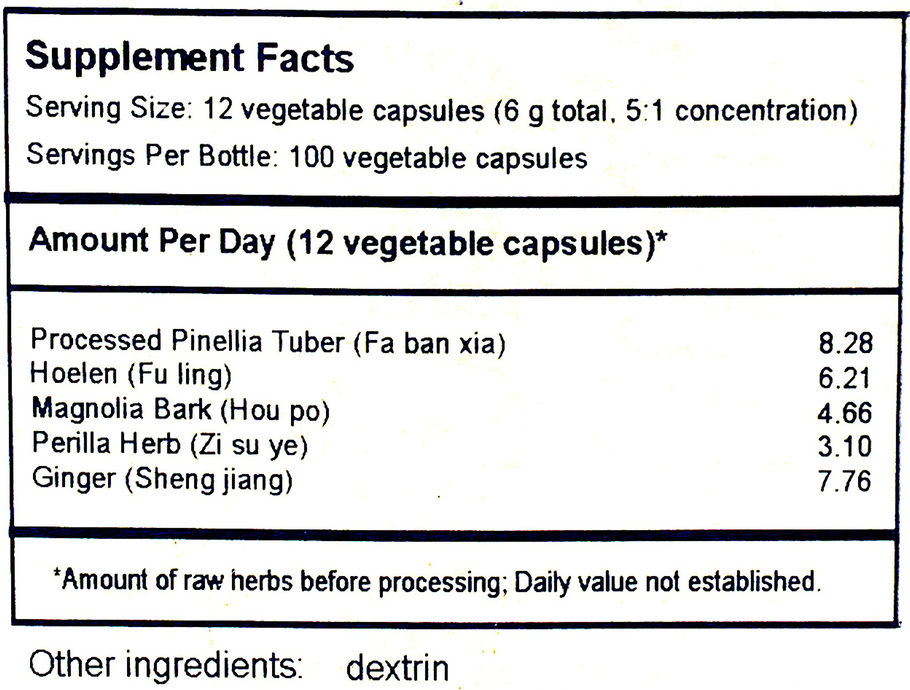 **Supplement Facts**
Serving Size: 12 vegetable capsules (6 g total, 5:1 concentration)
Servings Per Bottle: 100 vegetable capsules

**Amount Per Day (12 vegetable capsules)***

| | |
|---|---|
| Processed Pinellia Tuber (Fa ban xia) | 8.28 |
| Hoelen (Fu ling) | 6.21 |
| Magnolia Bark (Hou po) | 4.66 |
| Perilla Herb (Zi su ye) | 3.10 |
| Ginger (Sheng jiang) | 7.76 |

*Amount of raw herbs before processing; Daily value not established.

Other ingredients: dextrin